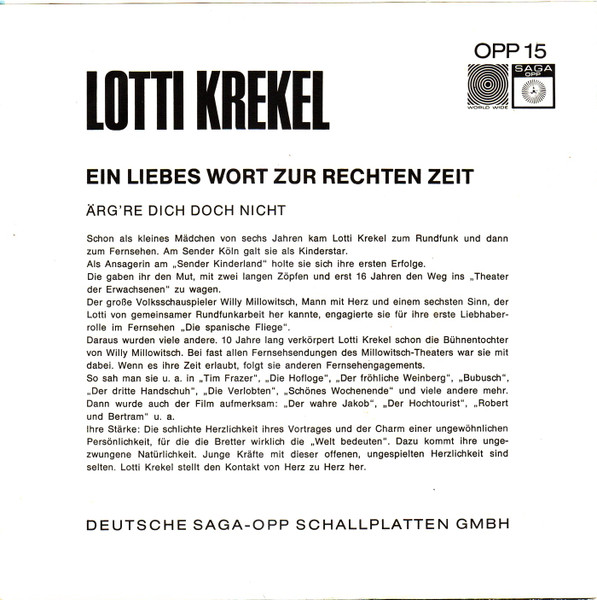 OPP 15

WORLD WIDE

SAGA OPP

LOTTI KREKEL

EIN LIEBES WORT ZUR RECHTEN ZEIT

ÄRG'RE DICH DOCH NICHT

Schon als kleines Mädchen von sechs Jahren kam Lotti Krekel zum Rundfunk und dann zum Fernsehen. Am Sender Köln galt sie als Kinderstar.
Als Ansagerin am „Sender Kinderland" holte sie sich ihre ersten Erfolge.
Die gaben ihr den Mut, mit zwei langen Zöpfen und erst 16 Jahren den Weg ins „Theater der Erwachsenen" zu wagen.
Der große Volksschauspieler Willy Millowitsch, Mann mit Herz und einem sechsten Sinn, der Lotti von gemeinsamer Rundfunkarbeit her kannte, engagierte sie für ihre erste Liebhaberrolle im Fernsehen „Die spanische Fliege".
Daraus wurden viele andere. 10 Jahre lang verkörpert Lotti Krekel schon die Bühnentochter von Willy Millowitsch. Bei fast allen Fernsehsendungen des Millowitsch-Theaters war sie mit dabei. Wenn es ihre Zeit erlaubt, folgt sie anderen Fernsehengagements.
So sah man sie u. a. in „Tim Frazer", „Die Hofloge", „Der fröhliche Weinberg", „Bubusch", „Der dritte Handschuh", „Die Verlobten", „Schönes Wochenende" und viele andere mehr.
Dann wurde auch der Film aufmerksam: „Der wahre Jakob", „Der Hochtourist", „Robert und Bertram" u. a.
Ihre Stärke: Die schlichte Herzlichkeit ihres Vortrages und der Charm einer ungewöhnlichen Persönlichkeit, für die die Bretter wirklich die „Welt bedeuten". Dazu kommt ihre ungezwungene Natürlichkeit. Junge Kräfte mit dieser offenen, ungespielten Herzlichkeit sind selten. Lotti Krekel stellt den Kontakt von Herz zu Herz her.

DEUTSCHE SAGA-OPP SCHALLPLATTEN GMBH